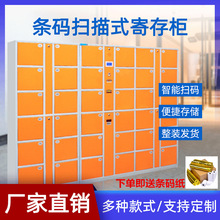 条码扫描式寄存柜

智能扫码

便捷存储

整装发货

下单即送条码纸

厂家直销

多种款式/支持定制